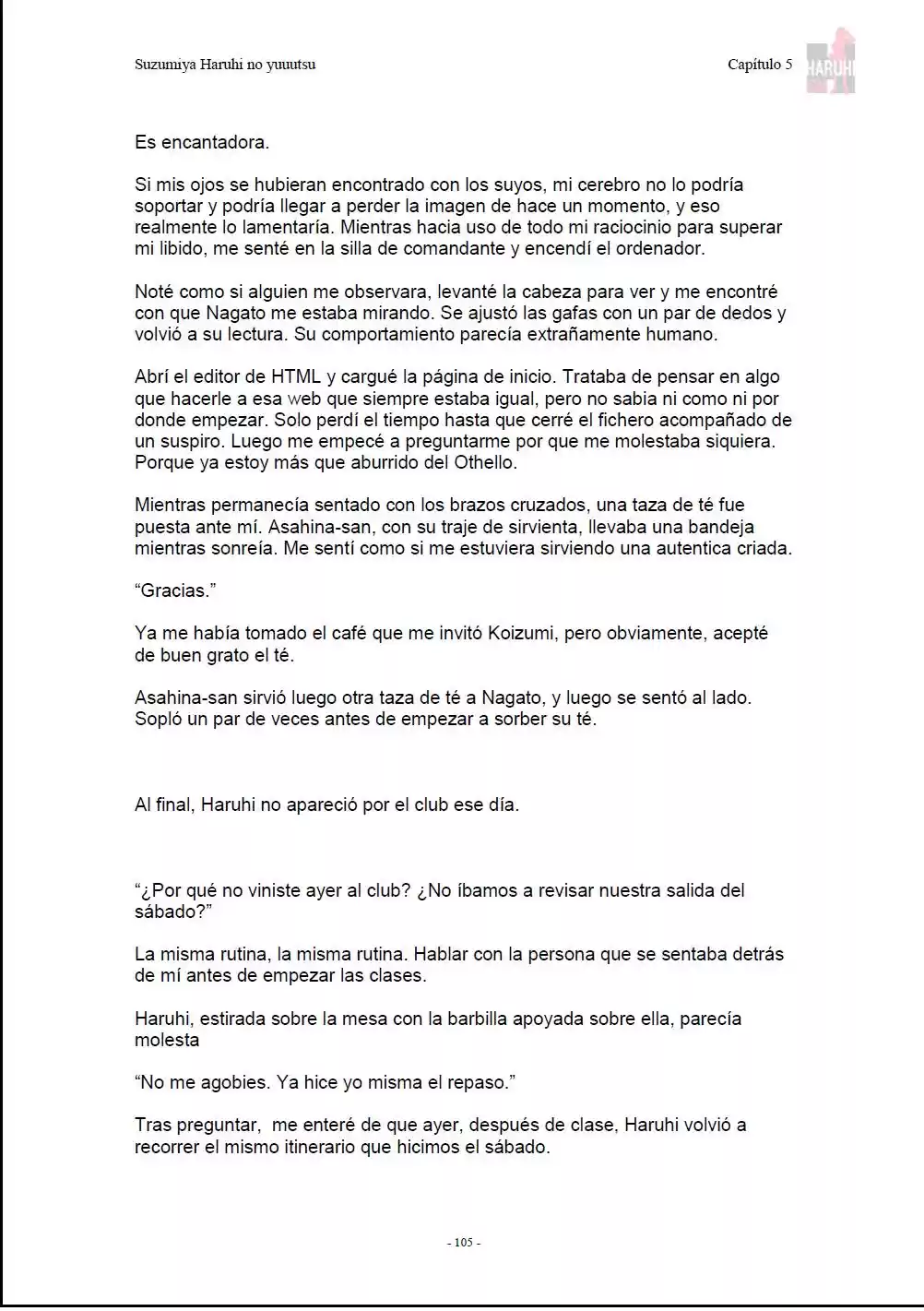 Suzumiya Haruhi no yuuutsu

Capítulo 5

HARUHI

Es encantadora.

Si mis ojos se hubieran encontrado con los suyos, mi cerebro no lo podría soportar y podría llegar a perder la imagen de hace un momento, y eso realmente lo lamentaría. Mientras hacia uso de todo mi raciocinio para superar mi libido, me senté en la silla de comandante y encendí el ordenador.

Noté como si alguien me observara, levanté la cabeza para ver y me encontré con que Nagato me estaba mirando. Se ajustó las gafas con un par de dedos y volvió a su lectura. Su comportamiento parecía extrañamente humano.

Abrí el editor de HTML y cargué la página de inicio. Trataba de pensar en algo que hacerle a esa web que siempre estaba igual, pero no sabia ni como ni por donde empezar. Solo perdí el tiempo hasta que cerré el fichero acompañado de un suspiro. Luego me empecé a preguntarme por que me molestaba siquiera. Porque ya estoy más que aburrido del Othello.

Mientras permanecía sentado con los brazos cruzados, una taza de té fue puesta ante mí. Asahina-san, con su traje de sirvienta, llevaba una bandeja mientras sonreía. Me sentí como si me estuviera sirviendo una autentica criada.

"Gracias."

Ya me había tomado el café que me invitó Koizumi, pero obviamente, acepté de buen grato el té.

Asahina-san sirvió luego otra taza de té a Nagato, y luego se sentó al lado. Sopló un par de veces antes de empezar a sorber su té.

Al final, Haruhi no apareció por el club ese día.

"¿Por qué no viniste ayer al club? ¿No íbamos a revisar nuestra salida del sábado?"

La misma rutina, la misma rutina. Hablar con la persona que se sentaba detrás de mí antes de empezar las clases.

Haruhi, estirada sobre la mesa con la barbilla apoyada sobre ella, parecía molesta

"No me agobies. Ya hice yo misma el repaso."

Tras preguntar, me enteré de que ayer, después de clase, Haruhi volvió a recorrer el mismo itinerario que hicimos el sábado.

- 105 -